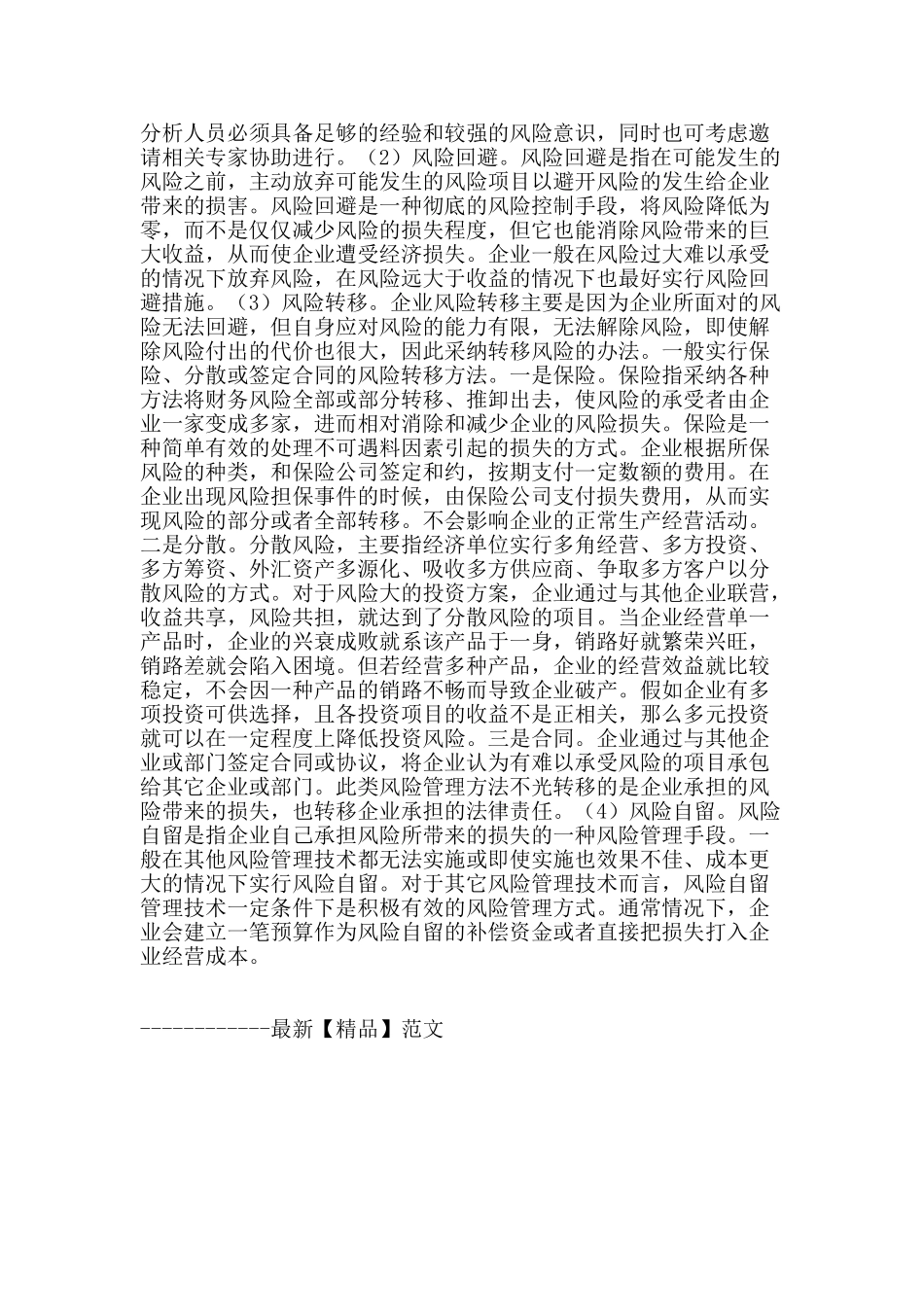 分析人员必须具备足够的经验和较强的风险意识，同时也可考虑邀请相关专家协助进行。（2）风险回避。风险回避是指在可能发生的风险之前，主动放弃可能发生的风险项目以避开风险的发生给企业带来的损害。风险回避是一种彻底的风险控制手段，将风险降低为零，而不是仅仅减少风险的损失程度，但它也能消除风险带来的巨大收益，从而使企业遭受经济损失。企业一般在风险过大难以承受的情况下放弃风险，在风险远大于收益的情况下也最好实行风险回避措施。（3）风险转移。企业风险转移主要是因为企业所面对的风险无法回避，但自身应对风险的能力有限，无法解除风险，即使解除风险付出的代价也很大，因此采纳转移风险的办法。一般实行保险、分散或签定合同的风险转移方法。一是保险。保险指采纳各种方法将财务风险全部或部分转移、推卸出去，使风险的承受者由企业一家变成多家，进而相对消除和减少企业的风险损失。保险是一种简单有效的处理不可遇料因素引起的损失的方式。企业根据所保风险的种类，和保险公司签定和约，按期支付一定数额的费用。在企业出现风险担保事件的时候，由保险公司支付损失费用，从而实现风险的部分或者全部转移。不会影响企业的正常生产经营活动。二是分散。分散风险，主要指经济单位实行多角经营、多方投资、多方筹资、外汇资产多源化、吸收多方供应商、争取多方客户以分散风险的方式。对于风险大的投资方案，企业通过与其他企业联营，收益共享，风险共担，就达到了分散风险的项目。当企业经营单一产品时，企业的兴衰成败就系该产品于一身，销路好就繁荣兴旺，销路差就会陷入困境。但若经营多种产品，企业的经营效益就比较稳定，不会因一种产品的销路不畅而导致企业破产。假如企业有多项投资可供选择，且各投资项目的收益不是正相关，那么多元投资就可以在一定程度上降低投资风险。三是合同。企业通过与其他企业或部门签定合同或协议，将企业认为有难以承受风险的项目承包给其它企业或部门。此类风险管理方法不光转移的是企业承担的风险带来的损失，也转移企业承担的法律责任。（4）风险自留。风险自留是指企业自己承担风险所带来的损失的一种风险管理手段。一般在其他风险管理技术都无法实施或即使实施也效果不佳、成本更大的情况下实行风险自留。对于其它风险管理技术而言，风险自留管理技术一定条件下是积极有效的风险管理方式。通常情况下，企业会建立一笔预算作为风险自留的补偿资金或者直接把损失打入企业经营成本。

------------最新【精品】范文